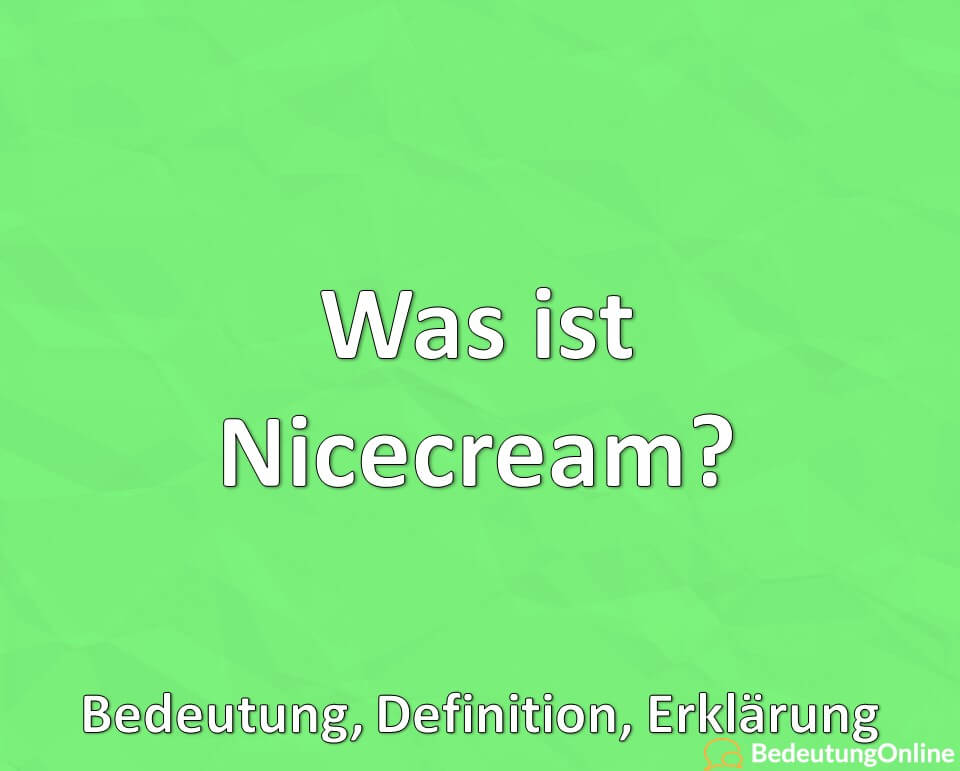 Was ist Nicecream?

Bedeutung, Definition, Erklärung

BedeutungOnline